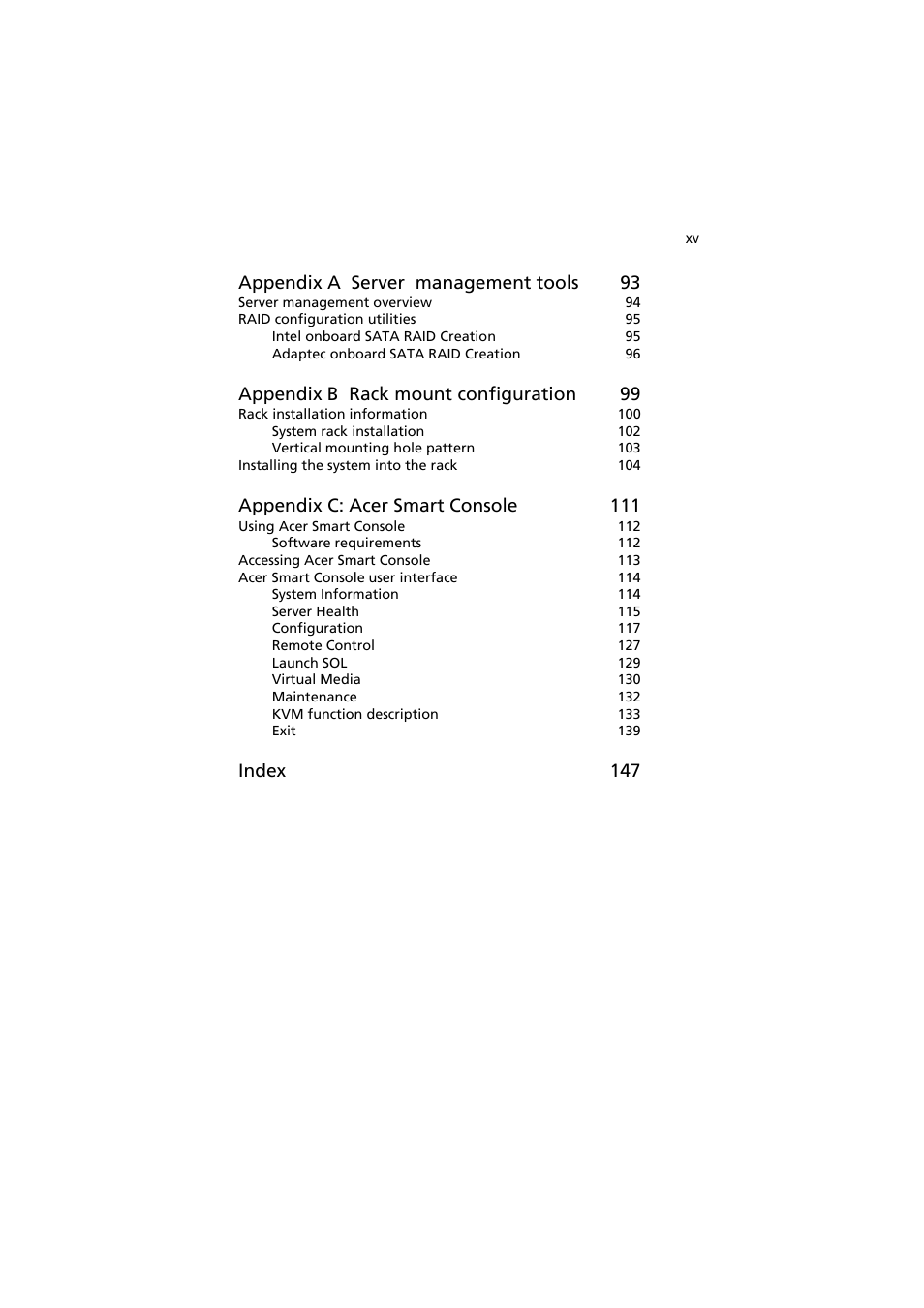 xv

Appendix A Server management tools 93
Server management overview 94
RAID configuration utilities 95
Intel onboard SATA RAID Creation 95
Adaptec onboard SATA RAID Creation 96

Appendix B Rack mount configuration 99
Rack installation information 100
System rack installation 102
Vertical mounting hole pattern 103
Installing the system into the rack 104

Appendix C: Acer Smart Console 111
Using Acer Smart Console 112
Software requirements 112
Accessing Acer Smart Console 113
Acer Smart Console user interface 114
System Information 114
Server Health 115
Configuration 117
Remote Control 127
Launch SOL 129
Virtual Media 130
Maintenance 132
KVM function description 133
Exit 139

Index 147